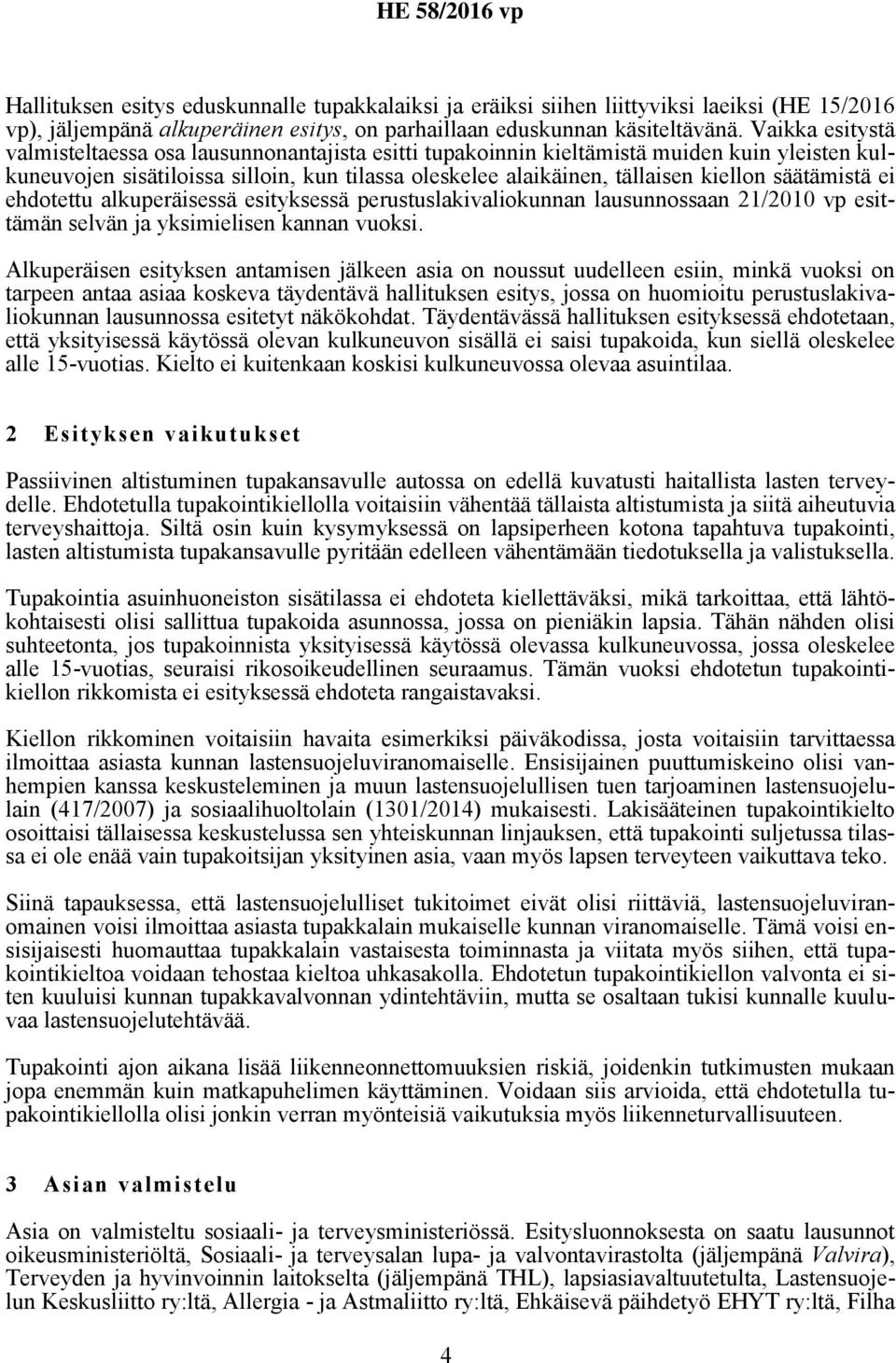 HE 58/2016 vp

Hallituksen esitys eduskunnalle tupakkalaiksi ja eräiksi siihen liittyviksi laeiksi (HE 15/2016 vp), jäljempänä alkuperäinen esitys, on parhaillaan eduskunnan käsiteltävänä. Vaikka esitystä valmisteltaessa osa lausunnonantajista esitti tupakoinnin kieltämistä muiden kuin yleisten kulkuneuvojen sisätiloissa silloin, kun tilassa oleskelee alaikäinen, tällaisen kiellon säätämistä ei ehdotettu alkuperäisessä esityksessä perustuslakivaliokunnan lausunnossaan 21/2010 vp esittämän selvän ja yksimielisen kannan vuoksi.

Alkuperäisen esityksen antamisen jälkeen asia on noussut uudelleen esiin, minkä vuoksi on tarpeen antaa asiaa koskeva täydentävä hallituksen esitys, jossa on huomioitu perustuslakivaliokunnan lausunnossa esitetyt näkökohdat. Täydentävässä hallituksen esityksessä ehdotetaan, että yksityisessä käytössä olevan kulkuneuvon sisällä ei saisi tupakoida, kun siellä oleskelee alle 15-vuotias. Kielto ei kuitenkaan koskisi kulkuneuvossa olevaa asuintilaa.

2 Esityksen vaikutukset

Passiivinen altistuminen tupakansavulle autossa on edellä kuvatusti haitallista lasten terveydelle. Ehdotetulla tupakointikiellolla voitaisiin vähentää tällaista altistumista ja siitä aiheutuvia terveyshaittoja. Siltä osin kuin kysymyksessä on lapsiperheen kotona tapahtuva tupakointi, lasten altistumista tupakansavulle pyritään edelleen vähentämään tiedotuksella ja valistuksella.

Tupakointia asuinhuoneiston sisätilassa ei ehdoteta kiellettäväksi, mikä tarkoittaa, että lähtökohtaisesti olisi sallittua tupakoida asunnossa, jossa on pieniäkin lapsia. Tähän nähden olisi suhteetonta, jos tupakoinnista yksityisessä käytössä olevassa kulkuneuvossa, jossa oleskelee alle 15-vuotias, seuraisi rikosoikeudellinen seuraamus. Tämän vuoksi ehdotetun tupakointikiellon rikkomista ei esityksessä ehdoteta rangaistavaksi.

Kiellon rikkominen voitaisiin havaita esimerkiksi päiväkodissa, josta voitaisiin tarvittaessa ilmoittaa asiasta kunnan lastensuojeluviranomaiselle. Ensisijainen puuttumiskeino olisi vanhempien kanssa keskusteleminen ja muun lastensuojelullisen tuen tarjoaminen lastensuojelulain (417/2007) ja sosiaalihuoltolain (1301/2014) mukaisesti. Lakisääteinen tupakointikielto osoittaisi tällaisessa keskustelussa sen yhteiskunnan linjauksen, että tupakointi suljetussa tilassa ei ole enää vain tupakoitsijan yksityinen asia, vaan myös lapsen terveyteen vaikuttava teko.

Siinä tapauksessa, että lastensuojelulliset tukitoimet eivät olisi riittäviä, lastensuojeluviranomainen voisi ilmoittaa asiasta tupakkalain mukaiselle kunnan viranomaiselle. Tämä voisi ensisijaisesti huomauttaa tupakkalain vastaisesta toiminnasta ja viitata myös siihen, että tupakointikieltoa voidaan tehostaa kieltoa uhkasakolla. Ehdotetun tupakointikiellon valvonta ei siten kuuluisi kunnan tupakkavalvonnan ydintehtäviin, mutta se osaltaan tukisi kunnalle kuuluvaa lastensuojelutehtävää.

Tupakointi ajon aikana lisää liikenneonnettomuuksien riskiä, joidenkin tutkimusten mukaan jopa enemmän kuin matkapuhelimen käyttäminen. Voidaan siis arvioida, että ehdotetulla tupakointikiellolla olisi jonkin verran myönteisiä vaikutuksia myös liikenneturvallisuuteen.

3 Asian valmistelu

Asia on valmisteltu sosiaali- ja terveysministeriössä. Esitysluonnoksesta on saatu lausunnot oikeusministeriöltä, Sosiaali- ja terveysalan lupa- ja valvontavirastolta (jäljempänä Valvira), Terveyden ja hyvinvoinnin laitokselta (jäljempänä THL), lapsiasiavaltuutetulta, Lastensuojelun Keskusliitto ry:ltä, Allergia - ja Astmaliitto ry:ltä, Ehkäisevä päihdetyö EHYT ry:ltä, Filha

4